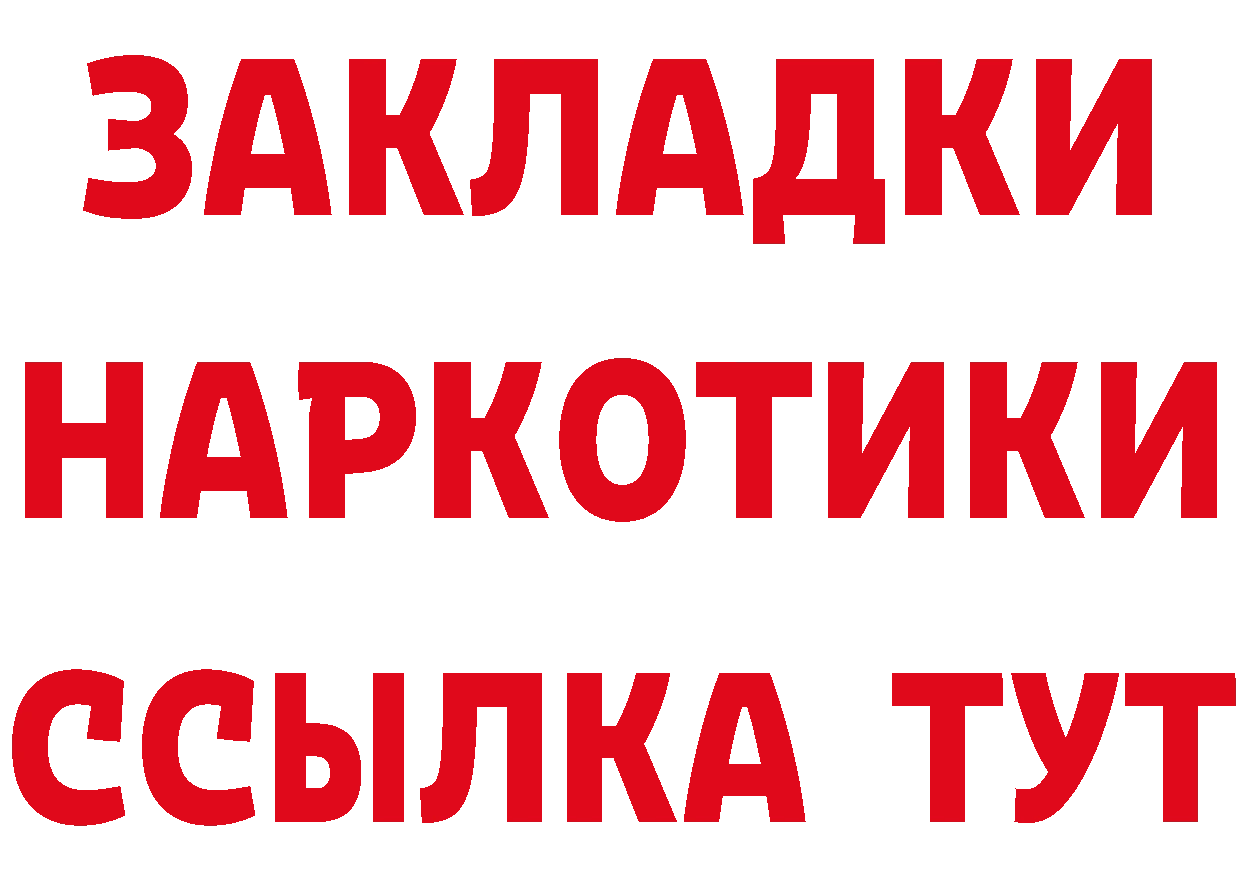 ЗАКЛАДКИ НАРКОТИКИ ССЫЛКА ТУТ